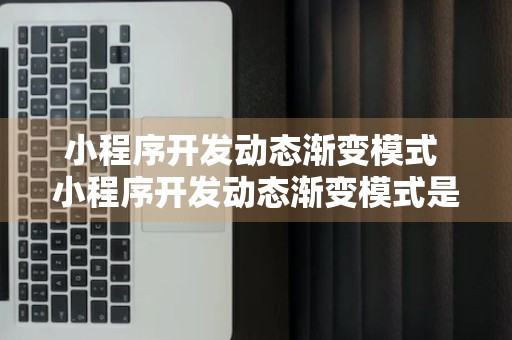 小程序开发动态渐变模式
小程序开发动态渐变模式是